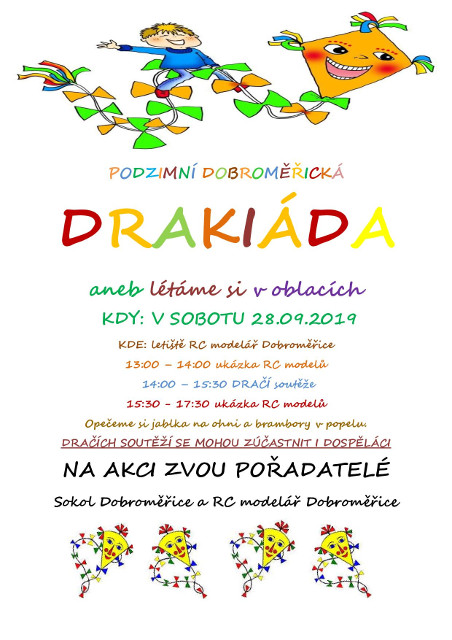 PODZIMNÍ DOBROMĚŘICKÁ

DRAKIÁDA

aneb létáme si v oblacích

KDY: V SOBOTU 28.09.2019

KDE: letiště RC modelář Dobroměřice

13:00 – 14:00 ukázka RC modelů

14:00 – 15:30 DRAČÍ soutěže

15:30 – 17:30 ukázka RC modelů

Opečeme si jablka na ohni a brambory v popelu.

DRAČÍCH SOUTĚŽÍ SE MOHOU ZÚČASTNIT I DOSPĚLÁCI

NA AKCI ZVOU POŘADATELÉ

Sokol Dobroměřice a RC modelář Dobroměřice